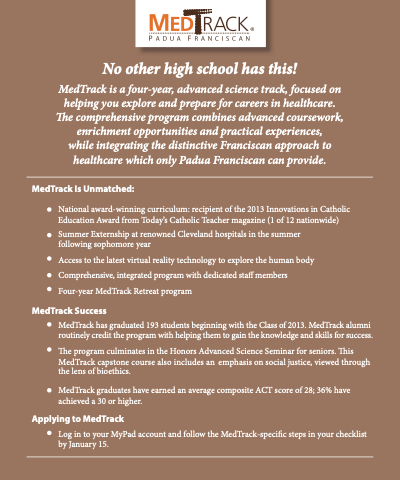 MEDTRACK®
PADUA FRANCISCAN

No other high school has this!

MedTrack is a four-year, advanced science track, focused on helping you explore and prepare for careers in healthcare. The comprehensive program combines advanced coursework, enrichment opportunities and practical experiences, while integrating the distinctive Franciscan approach to healthcare which only Padua Franciscan can provide.

MedTrack Is Unmatched:

• National award-winning curriculum: recipient of the 2013 Innovations in Catholic Education Award from Today's Catholic Teacher magazine (1 of 12 nationwide)
• Summer Externship at renowned Cleveland hospitals in the summer following sophomore year
• Access to the latest virtual reality technology to explore the human body
• Comprehensive, integrated program with dedicated staff members
• Four-year MedTrack Retreat program

MedTrack Success

• MedTrack has graduated 193 students beginning with the Class of 2013. MedTrack alumni routinely credit the program with helping them to gain the knowledge and skills for success.
• The program culminates in the Honors Advanced Science Seminar for seniors. This MedTrack capstone course also includes an emphasis on social justice, viewed through the lens of bioethics.
• MedTrack graduates have earned an average composite ACT score of 28; 36% have achieved a 30 or higher.

Applying to MedTrack

• Log in to your MyPad account and follow the MedTrack-specific steps in your checklist by January 15.